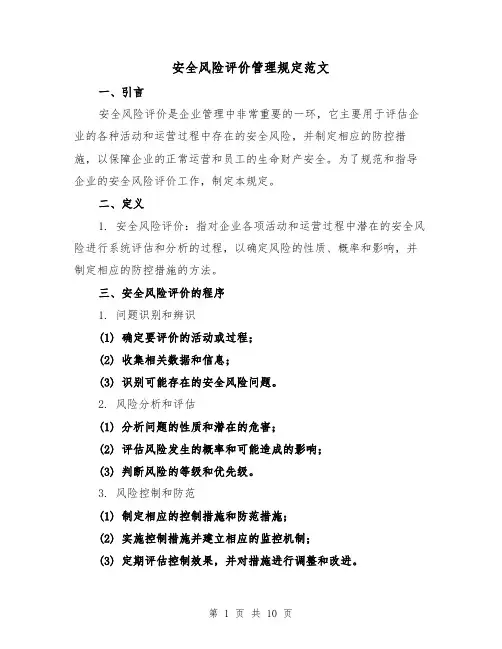 安全风险评价管理规定范文

一、引言

安全风险评价是企业管理中非常重要的一环，它主要用于评估企业的各种活动和运营过程中存在的安全风险，并制定相应的防控措施，以保障企业的正常运营和员工的生命财产安全。为了规范和指导企业的安全风险评价工作，制定本规定。

二、定义

1. 安全风险评价：指对企业各项活动和运营过程中潜在的安全风险进行系统评估和分析的过程，以确定风险的性质、概率和影响，并制定相应的防控措施的方法。

三、安全风险评价的程序

1. 问题识别和辨识

(1) 确定要评价的活动或过程；

(2) 收集相关数据和信息；

(3) 识别可能存在的安全风险问题。

2. 风险分析和评估

(1) 分析问题的性质和潜在的危害；

(2) 评估风险发生的概率和可能造成的影响；

(3) 判断风险的等级和优先级。

3. 风险控制和防范

(1) 制定相应的控制措施和防范措施；

(2) 实施控制措施并建立相应的监控机制；

(3) 定期评估控制效果，并对措施进行调整和改进。

第 1 页 共 10 页